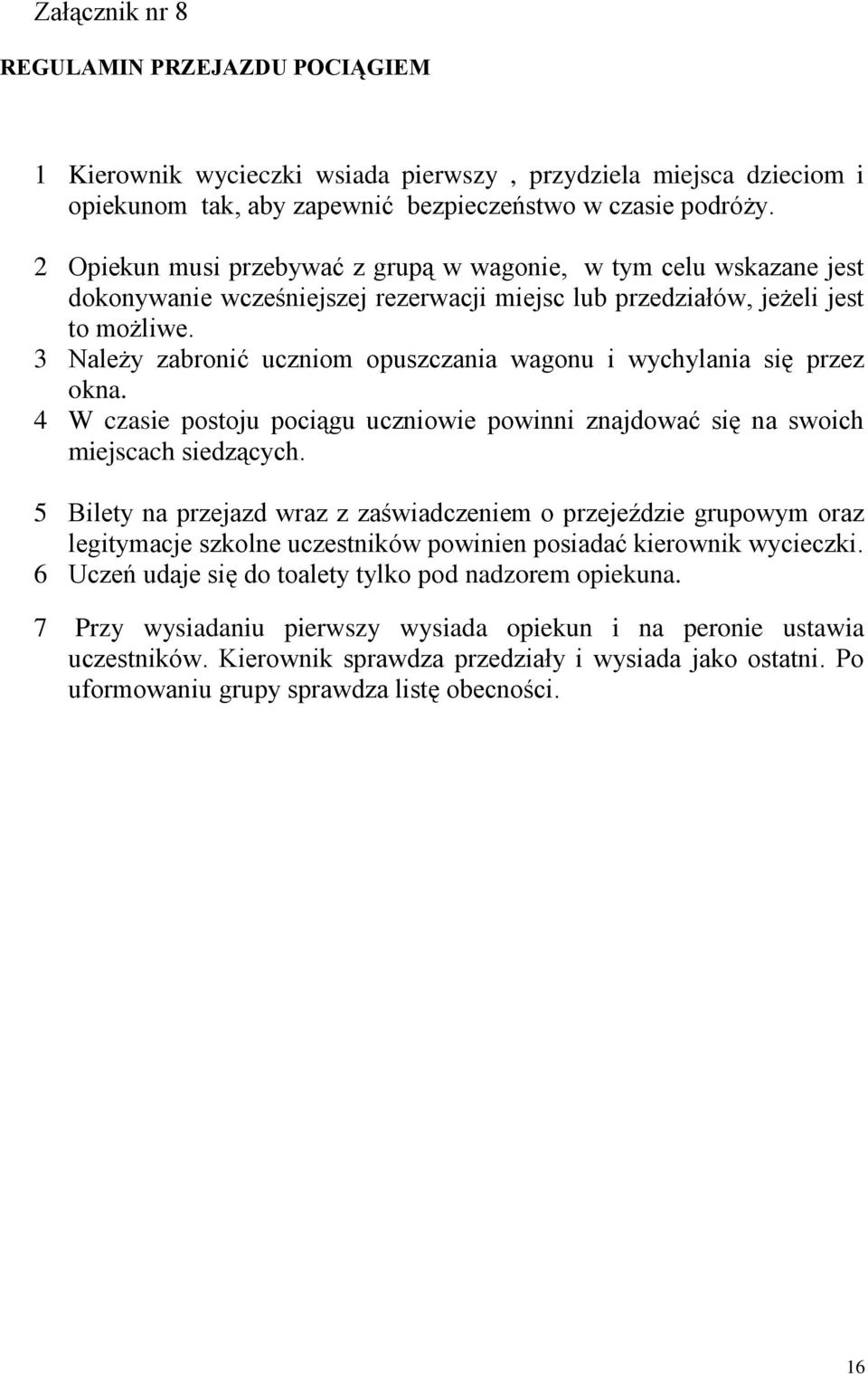 Załącznik nr 8

REGULAMIN PRZEJAZDU POCIĄGIEM

1 Kierownik wycieczki wsiada pierwszy , przydziela miejsca dzieciom i opiekunom tak, aby zapewnić bezpieczeństwo w czasie podróży.

2 Opiekun musi przebywać z grupą w wagonie, w tym celu wskazane jest dokonywanie wcześniejszej rezerwacji miejsc lub przedziałów, jeżeli jest to możliwe.
3 Należy zabronić uczniom opuszczania wagonu i wychylania się przez okna.
4 W czasie postoju pociągu uczniowie powinni znajdować się na swoich miejscach siedzących.

5 Bilety na przejazd wraz z zaświadczeniem o przejeździe grupowym oraz legitymacje szkolne uczestników powinien posiadać kierownik wycieczki.
6 Uczeń udaje się do toalety tylko pod nadzorem opiekuna.

7 Przy wysiadaniu pierwszy wysiada opiekun i na peronie ustawia uczestników. Kierownik sprawdza przedziały i wysiada jako ostatni. Po uformowaniu grupy sprawdza listę obecności.

16